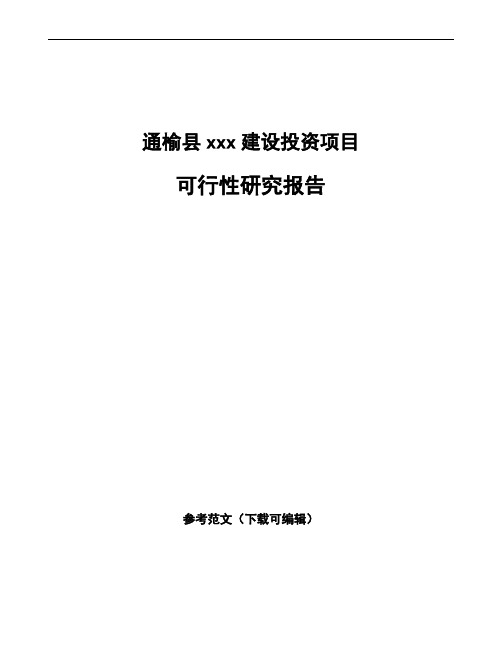 通榆县 xxx 建设投资项目

可行性研究报告

参考范文（下载可编辑）